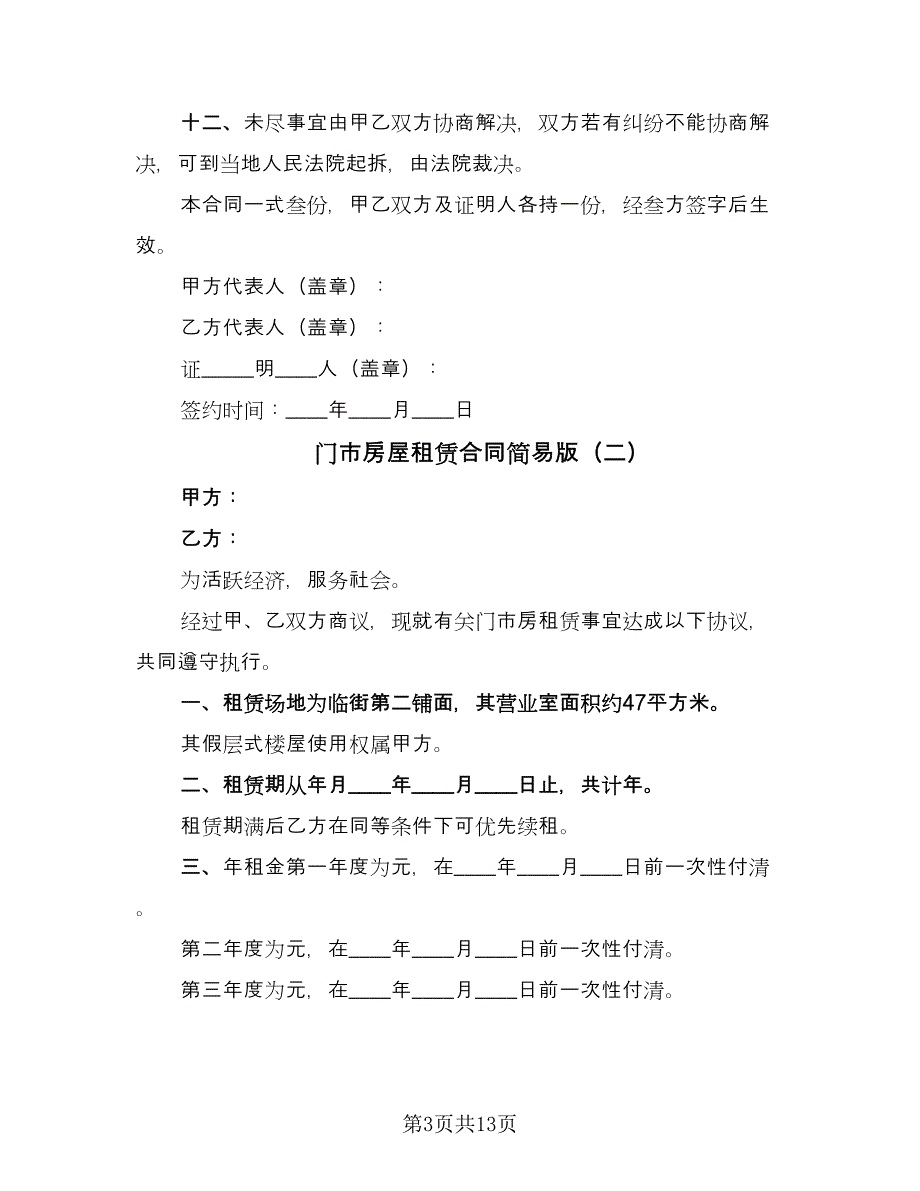 十二、未尽事宜由甲乙双方协商解决，双方若有纠纷不能协商解决，可到当地人民法院起拆，由法院裁决。

本合同一式叁份，甲乙双方及证明人各持一份，经叁方签字后生效。

甲方代表人（盖章）：

乙方代表人（盖章）：

证_____明____人（盖章）：

签约时间：____年____月____日

门市房屋租赁合同简易版（二）

甲方：

乙方：

为活跃经济，服务社会。

经过甲、乙双方商议，现就有关门市房租赁事宜达成以下协议，共同遵守执行。

一、租赁场地为临街第二铺面，其营业室面积约47平方米。

其假层式楼屋使用权属甲方。

二、租赁期从年月____年____月____日止，共计年。

租赁期满后乙方在同等条件下可优先续租。

三、年租金第一年度为元，在____年____月____日前一次性付清。

第二年度为元，在____年____月____日前一次性付清。

第三年度为元，在____年____月____日前一次性付清。

第3页共13页